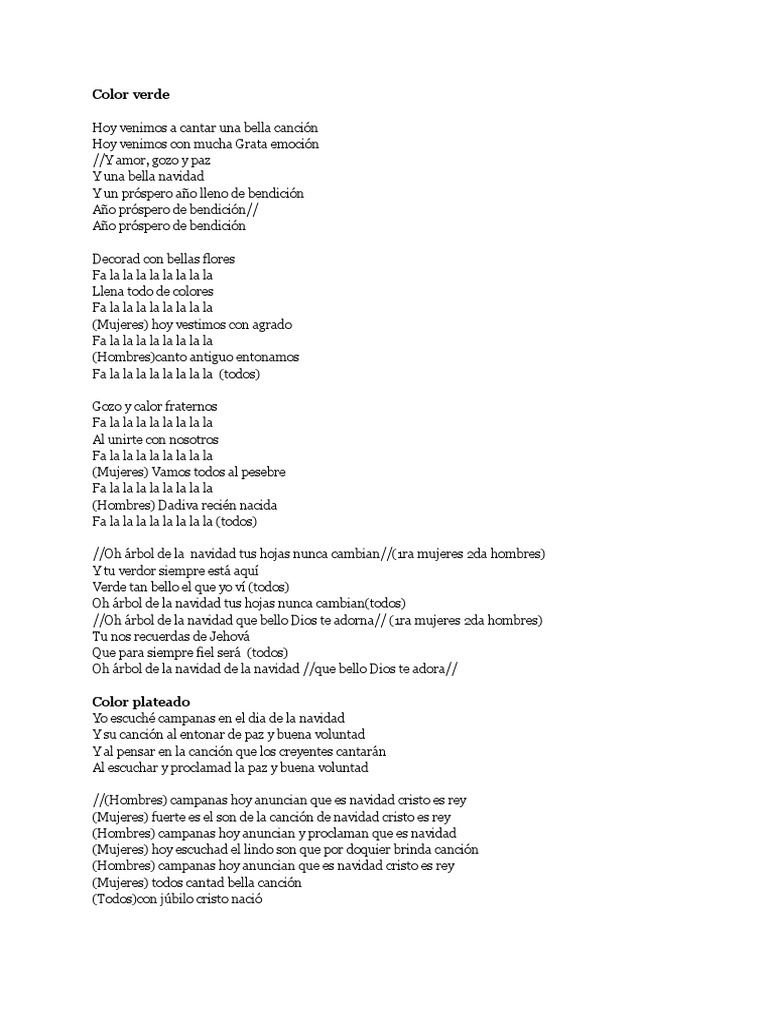 Color verde

Hoy venimos a cantar una bella canción
Hoy venimos con mucha Grata emoción
//Y amor, gozo y paz
Y una bella navidad
Y un próspero año lleno de bendición
Año próspero de bendición//
Año próspero de bendición

Decorad con bellas flores
Fa la la la la la la la la
Llena todo de colores
Fa la la la la la la la la
(Mujeres) hoy vestimos con agrado
Fa la la la la la la la la
(Hombres)canto antiguo entonamos
Fa la la la la la la la la (todos)

Gozo y calor fraternos
Fa la la la la la la la la
Al unirte con nosotros
Fa la la la la la la la la
(Mujeres) Vamos todos al pesebre
Fa la la la la la la la la
(Hombres) Dadiva recién nacida
Fa la la la la la la la la (todos)

//Oh árbol de la navidad tus hojas nunca cambian//(1ra mujeres 2da hombres)
Y tu verdor siempre está aquí
Verde tan bello el que yo ví (todos)
Oh árbol de la navidad tus hojas nunca cambian(todos)
//Oh árbol de la navidad que bello Dios te adorna// (1ra mujeres 2da hombres)
Tu nos recuerdas de Jehová
Que para siempre fiel será (todos)
Oh árbol de la navidad de la navidad //que bello Dios te adora//

Color plateado
Yo escuché campanas en el dia de la navidad
Y su canción al entonar de paz y buena voluntad
Y al pensar en la canción que los creyentes cantarán
Al escuchar y proclamad la paz y buena voluntad

//(Hombres) campanas hoy anuncian que es navidad cristo es rey
(Mujeres) fuerte es el son de la canción de navidad cristo es rey
(Hombres) campanas hoy anuncian y proclaman que es navidad
(Mujeres) hoy escuchad el lindo son que por doquier brinda canción
(Hombres) campanas hoy anuncian que es navidad cristo es rey
(Mujeres) todos cantad bella canción
(Todos)con júbilo cristo nació